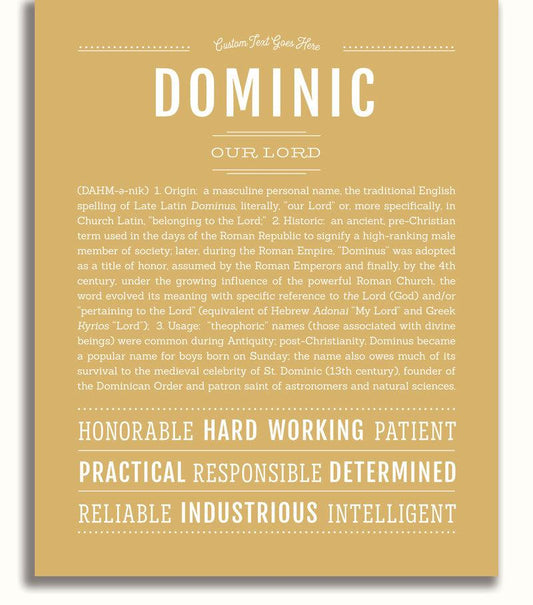 Custom Text Goes Here

DOMINIC

OUR LORD

(DAHM-ə-nik) 1. Origin: a masculine personal name, the traditional English spelling of Late Latin Dominus, literally, "our Lord" or, more specifically, in Church Latin, "belonging to the Lord;" 2. Historic: an ancient, pre-Christian term used in the days of the Roman Republic to signify a high-ranking male member of society; later, during the Roman Empire, "Dominus" was adopted as a title of honor, assumed by the Roman Emperors and finally, by the 4th century, under the growing influence of the powerful Roman Church, the word evolved its meaning with specific reference to the Lord (God) and/or "pertaining to the Lord" (equivalent of Hebrew Adonai "My Lord" and Greek Kyrios "Lord"); 3. Usage: "theophoric" names (those associated with divine beings) were common during Antiquity; post-Christianity, Dominus became a popular name for boys born on Sunday; the name also owes much of its survival to the medieval celebrity of St. Dominic (13th century), founder of the Dominican Order and patron saint of astronomers and natural sciences.

HONORABLE HARD WORKING PATIENT

PRACTICAL RESPONSIBLE DETERMINED

RELIABLE INDUSTRIOUS INTELLIGENT